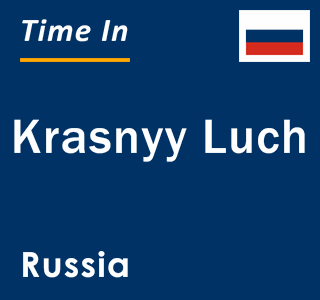 Time In

Krasnyy Luch

Russia